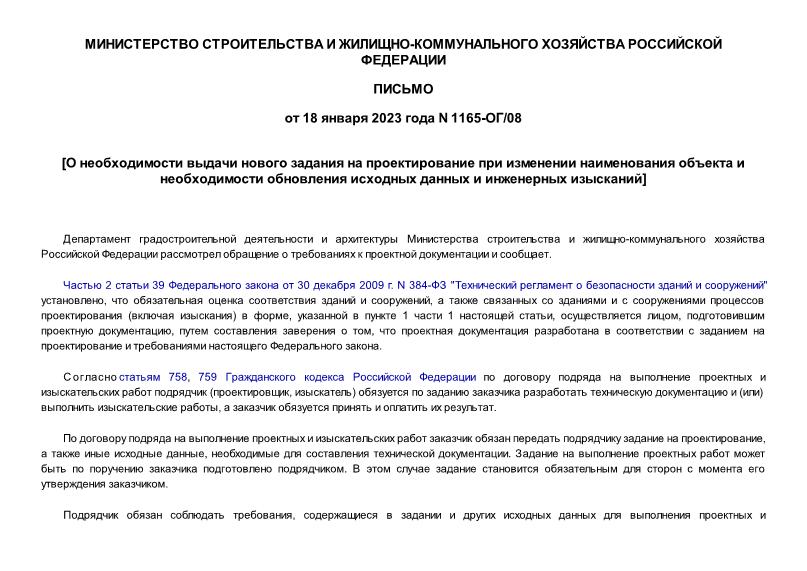 МИНИСТЕРСТВО СТРОИТЕЛЬСТВА И ЖИЛИЩНО-КОММУНАЛЬНОГО ХОЗЯЙСТВА РОССИЙСКОЙ ФЕДЕРАЦИИ

ПИСЬМО

от 18 января 2023 года N 1165-ОГ/08

[О необходимости выдачи нового задания на проектирование при изменении наименования объекта и необходимости обновления исходных данных и инженерных изысканий]

Департамент градостроительной деятельности и архитектуры Министерства строительства и жилищно-коммунального хозяйства Российской Федерации рассмотрел обращение о требованиях к проектной документации и сообщает.

Частью 2 статьи 39 Федерального закона от 30 декабря 2009 г. N 384-ФЗ "Технический регламент о безопасности зданий и сооружений" установлено, что обязательная оценка соответствия зданий и сооружений, а также связанных со зданиями и с сооружениями процессов проектирования (включая изыскания) в форме, указанной в пункте 1 части 1 настоящей статьи, осуществляется лицом, подготовившим проектную документацию, путем составления заверения о том, что проектная документация разработана в соответствии с заданием на проектирование и требованиями настоящего Федерального закона.

Согласно статьям 758, 759 Гражданского кодекса Российской Федерации по договору подряда на выполнение проектных и изыскательских работ подрядчик (проектировщик, изыскатель) обязуется по заданию заказчика разработать техническую документацию и (или) выполнить изыскательские работы, а заказчик обязуется принять и оплатить их результат.

По договору подряда на выполнение проектных и изыскательских работ заказчик обязан передать подрядчику задание на проектирование, а также иные исходные данные, необходимые для составления технической документации. Задание на выполнение проектных работ может быть по поручению заказчика подготовлено подрядчиком. В этом случае задание становится обязательным для сторон с момента его утверждения заказчиком.

Подрядчик обязан соблюдать требования, содержащиеся в задании и других исходных данных для выполнения проектных и